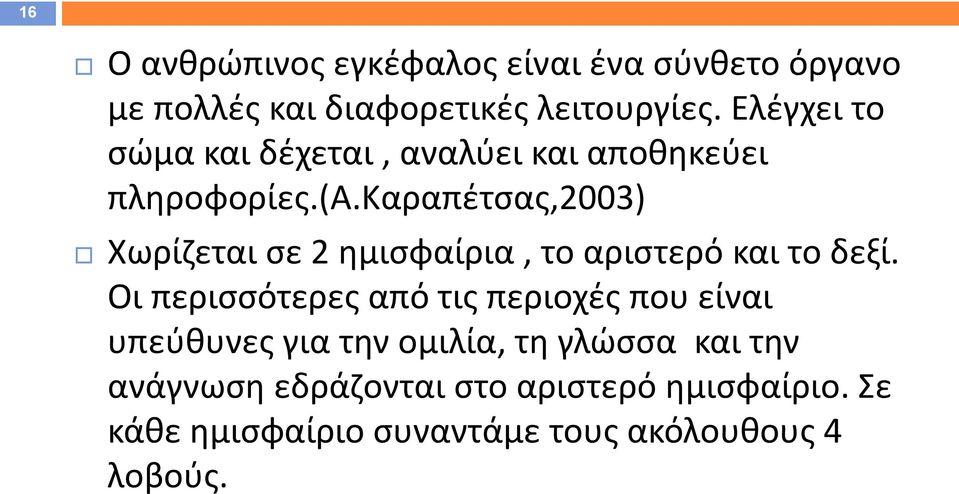 16

Ο ανθρώπινος εγκέφαλος είναι ένα σύνθετο όργανο με πολλές και διαφορετικές λειτουργίες. Ελέγχει το σώμα και δέχεται , αναλύει και αποθηκεύει πληροφορίες.(Α.Καραπέτσας,2003)

Χωρίζεται σε 2 ημισφαίρια , το αριστερό και το δεξί. Οι περισσότερες από τις περιοχές που είναι υπεύθυνες για την ομιλία, τη γλώσσα και την ανάγνωση εδράζονται στο αριστερό ημισφαίριο. Σε κάθε ημισφαίριο συναντάμε τους ακόλουθους 4 λοβούς.